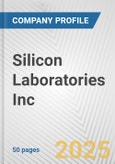 COMPANY PROFILE

Silicon Laboratories Inc

50 pages

2025